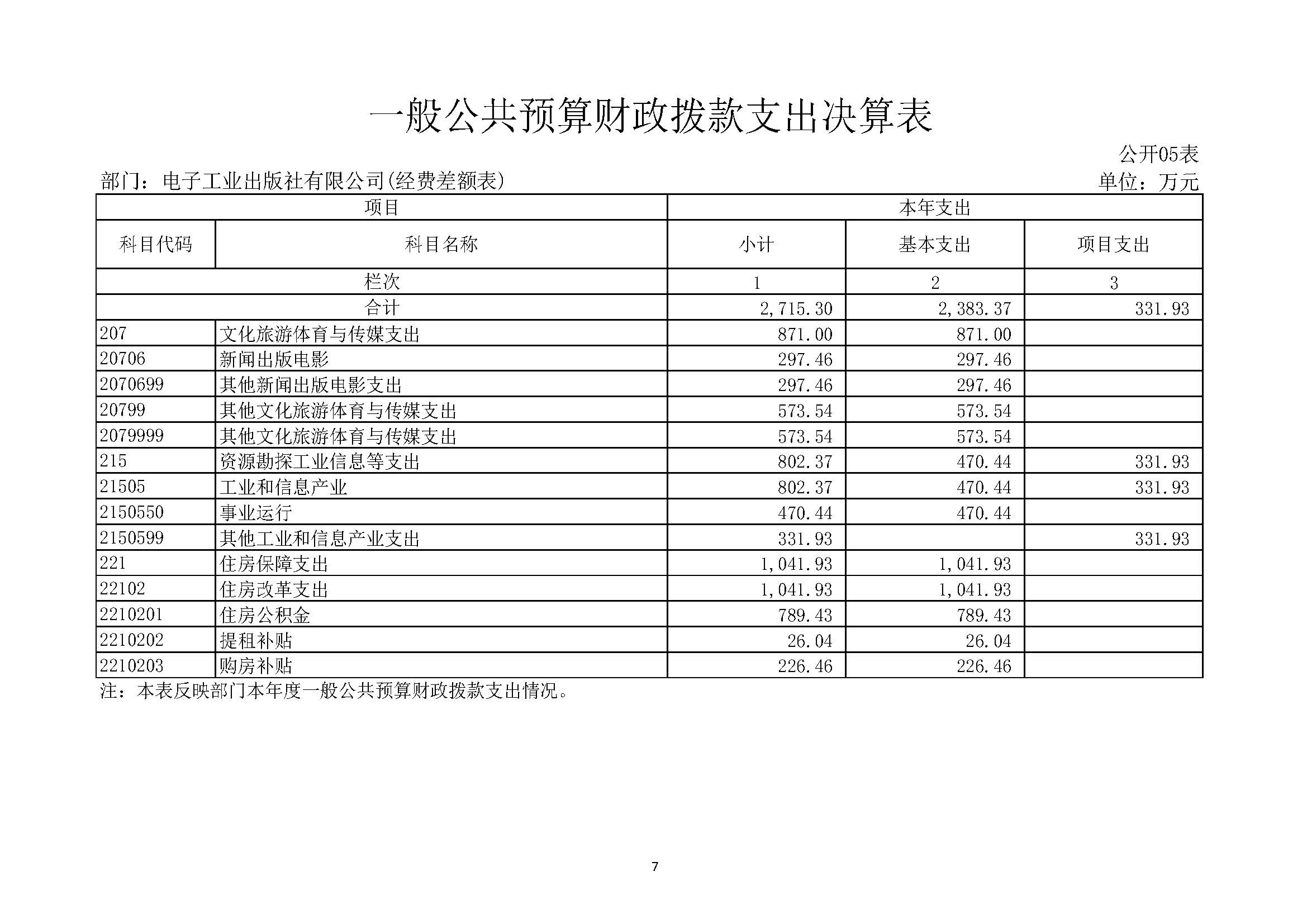 一般公共预算财政拨款支出决算表

公开05表

部门：电子工业出版社有限公司(经费差额表)

单位：万元

| 项目 | | 本年支出 | | |
|---|---|---|---|---|
| 科目代码 | 科目名称 | 小计 | 基本支出 | 项目支出 |
| 栏次 | | 1 | 2 | 3 |
| 合计 | | 2,715.30 | 2,383.37 | 331.93 |
| 207 | 文化旅游体育与传媒支出 | 871.00 | 871.00 | |
| 20706 | 新闻出版电影 | 297.46 | 297.46 | |
| 2070699 | 其他新闻出版电影支出 | 297.46 | 297.46 | |
| 20799 | 其他文化旅游体育与传媒支出 | 573.54 | 573.54 | |
| 2079999 | 其他文化旅游体育与传媒支出 | 573.54 | 573.54 | |
| 215 | 资源勘探工业信息等支出 | 802.37 | 470.44 | 331.93 |
| 21505 | 工业和信息产业 | 802.37 | 470.44 | 331.93 |
| 2150550 | 事业运行 | 470.44 | 470.44 | |
| 2150599 | 其他工业和信息产业支出 | 331.93 | | 331.93 |
| 221 | 住房保障支出 | 1,041.93 | 1,041.93 | |
| 22102 | 住房改革支出 | 1,041.93 | 1,041.93 | |
| 2210201 | 住房公积金 | 789.43 | 789.43 | |
| 2210202 | 提租补贴 | 26.04 | 26.04 | |
| 2210203 | 购房补贴 | 226.46 | 226.46 | |

注：本表反映部门本年度一般公共预算财政拨款支出情况。

7